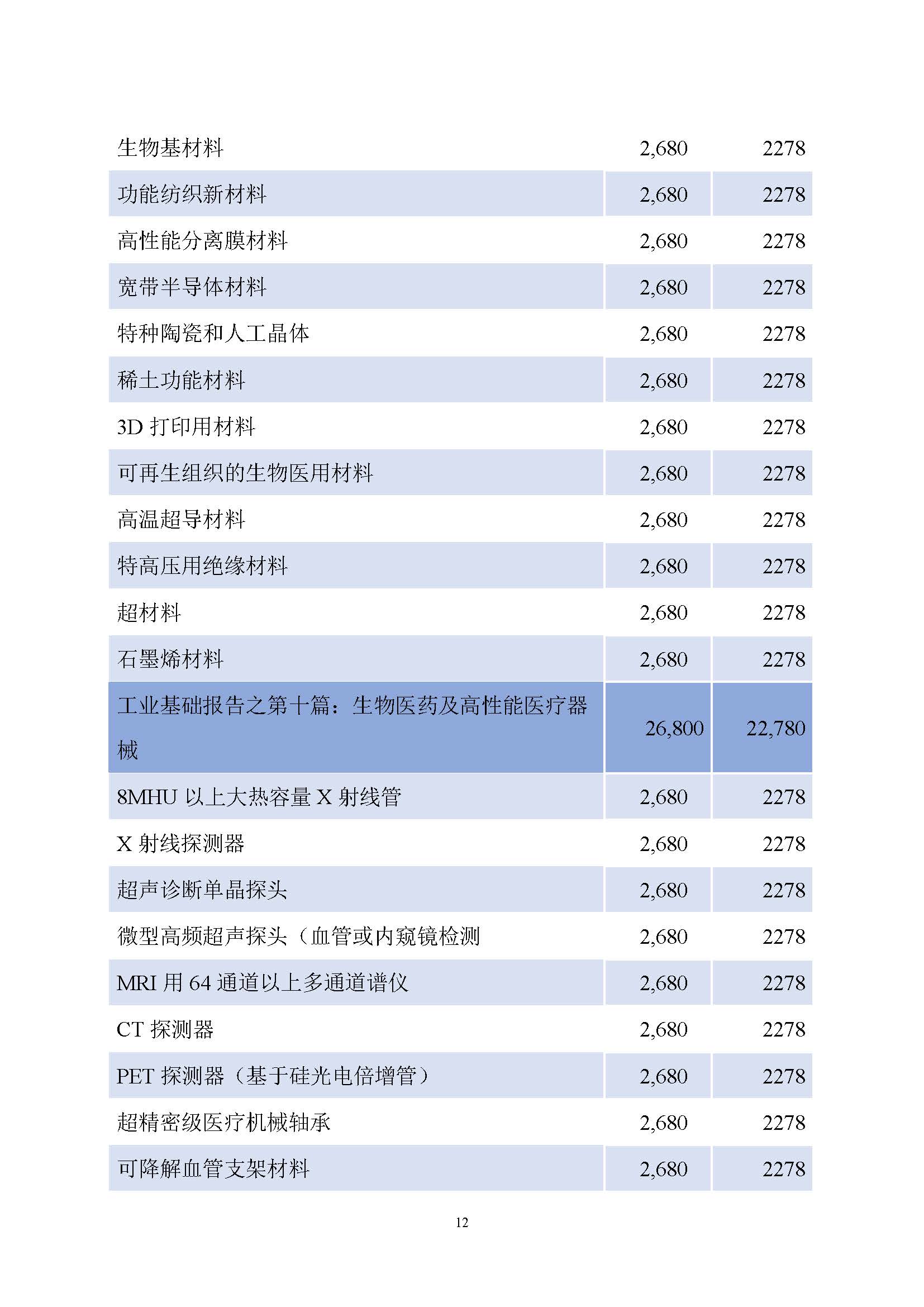 |  |  |  |
|---|---|---|
| 生物基材料 | 2,680 | 2278 |
| 功能纺织新材料 | 2,680 | 2278 |
| 高性能分离膜材料 | 2,680 | 2278 |
| 宽带半导体材料 | 2,680 | 2278 |
| 特种陶瓷和人工晶体 | 2,680 | 2278 |
| 稀土功能材料 | 2,680 | 2278 |
| 3D 打印用材料 | 2,680 | 2278 |
| 可再生组织的生物医用材料 | 2,680 | 2278 |
| 高温超导材料 | 2,680 | 2278 |
| 特高压用绝缘材料 | 2,680 | 2278 |
| 超材料 | 2,680 | 2278 |
| 石墨烯材料 | 2,680 | 2278 |
| 工业基础报告之第十篇：生物医药及高性能医疗器械 | 26,800 | 22,780 |
| 8MHU 以上大热容量 X 射线管 | 2,680 | 2278 |
| X 射线探测器 | 2,680 | 2278 |
| 超声诊断单晶探头 | 2,680 | 2278 |
| 微型高频超声探头（血管或内窥镜检测 | 2,680 | 2278 |
| MRI 用 64 通道以上多通道谱仪 | 2,680 | 2278 |
| CT 探测器 | 2,680 | 2278 |
| PET 探测器（基于硅光电倍增管） | 2,680 | 2278 |
| 超精密级医疗机械轴承 | 2,680 | 2278 |
| 可降解血管支架材料 | 2,680 | 2278 |

12